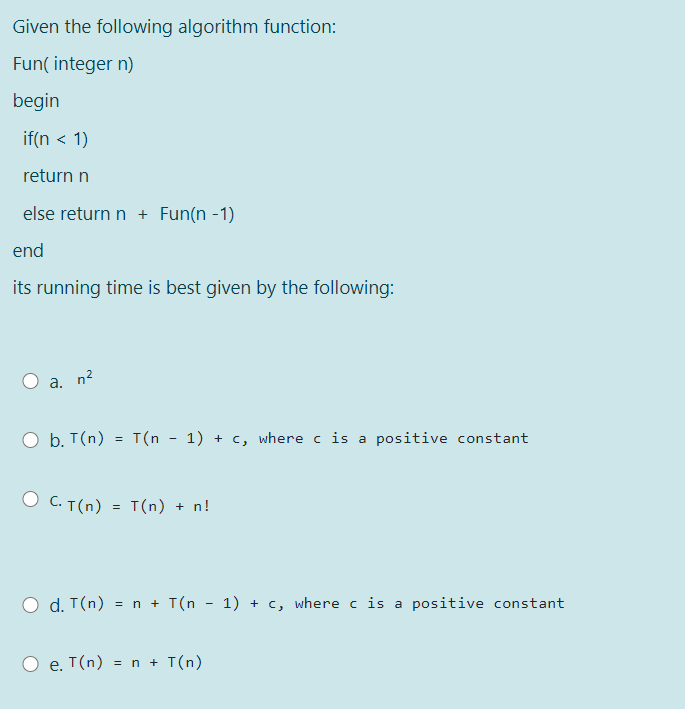 Given the following algorithm function:

Fun( integer n)

begin

if(n < 1)

return n

else return n + Fun(n -1)

end

its running time is best given by the following:

a. $n^2$

b. T(n) = T(n - 1) + c, where c is a positive constant

c. T(n) = T(n) + n!

d. T(n) = n + T(n - 1) + c, where c is a positive constant

e. T(n) = n + T(n)